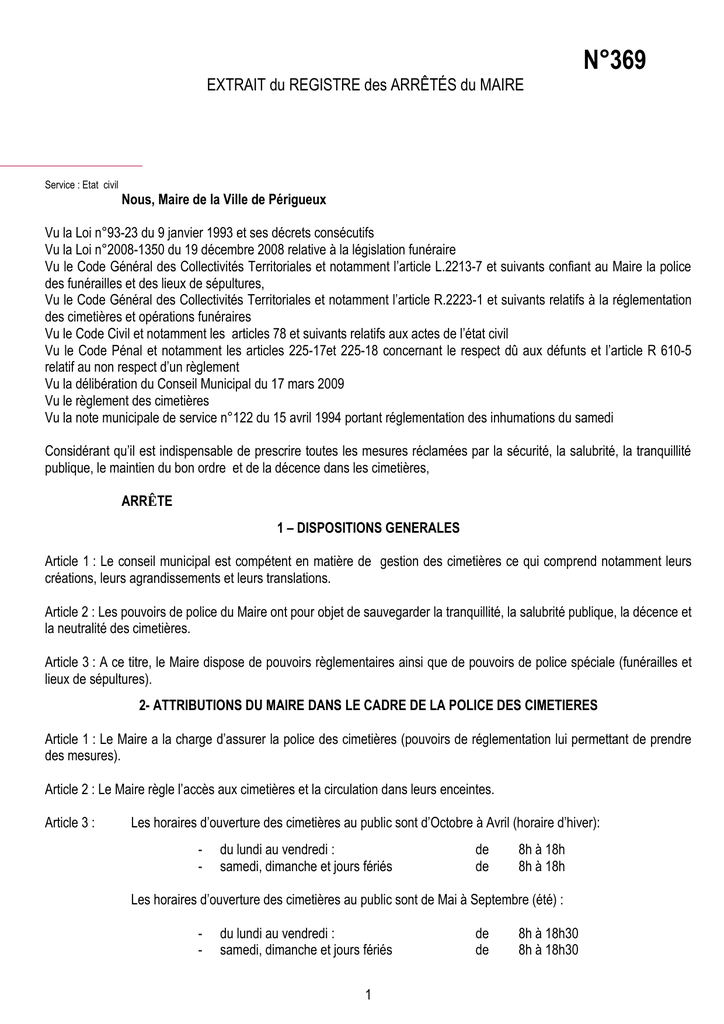 N°369

EXTRAIT du REGISTRE des ARRÊTÉS du MAIRE

Service : Etat civil

Nous, Maire de la Ville de Périgueux

Vu la Loi n°93-23 du 9 janvier 1993 et ses décrets consécutifs
Vu la Loi n°2008-1350 du 19 décembre 2008 relative à la législation funéraire
Vu le Code Général des Collectivités Territoriales et notamment l'article L.2213-7 et suivants confiant au Maire la police des funérailles et des lieux de sépultures,
Vu le Code Général des Collectivités Territoriales et notamment l'article R.2223-1 et suivants relatifs à la réglementation des cimetières et opérations funéraires
Vu le Code Civil et notamment les articles 78 et suivants relatifs aux actes de l'état civil
Vu le Code Pénal et notamment les articles 225-17et 225-18 concernant le respect dû aux défunts et l'article R 610-5 relatif au non respect d'un règlement
Vu la délibération du Conseil Municipal du 17 mars 2009
Vu le règlement des cimetières
Vu la note municipale de service n°122 du 15 avril 1994 portant réglementation des inhumations du samedi

Considérant qu'il est indispensable de prescrire toutes les mesures réclamées par la sécurité, la salubrité, la tranquillité publique, le maintien du bon ordre et de la décence dans les cimetières,

ARRÊTE

1 – DISPOSITIONS GENERALES

Article 1 : Le conseil municipal est compétent en matière de gestion des cimetières ce qui comprend notamment leurs créations, leurs agrandissements et leurs translations.

Article 2 : Les pouvoirs de police du Maire ont pour objet de sauvegarder la tranquillité, la salubrité publique, la décence et la neutralité des cimetières.

Article 3 : A ce titre, le Maire dispose de pouvoirs règlementaires ainsi que de pouvoirs de police spéciale (funérailles et lieux de sépultures).

2- ATTRIBUTIONS DU MAIRE DANS LE CADRE DE LA POLICE DES CIMETIERES

Article 1 : Le Maire a la charge d'assurer la police des cimetières (pouvoirs de réglementation lui permettant de prendre des mesures).

Article 2 : Le Maire règle l'accès aux cimetières et la circulation dans leurs enceintes.

Article 3 : Les horaires d'ouverture des cimetières au public sont d'Octobre à Avril (horaire d'hiver):

- du lundi au vendredi : de 8h à 18h
- samedi, dimanche et jours fériés de 8h à 18h

Les horaires d'ouverture des cimetières au public sont de Mai à Septembre (été) :

- du lundi au vendredi : de 8h à 18h30
- samedi, dimanche et jours fériés de 8h à 18h30

1